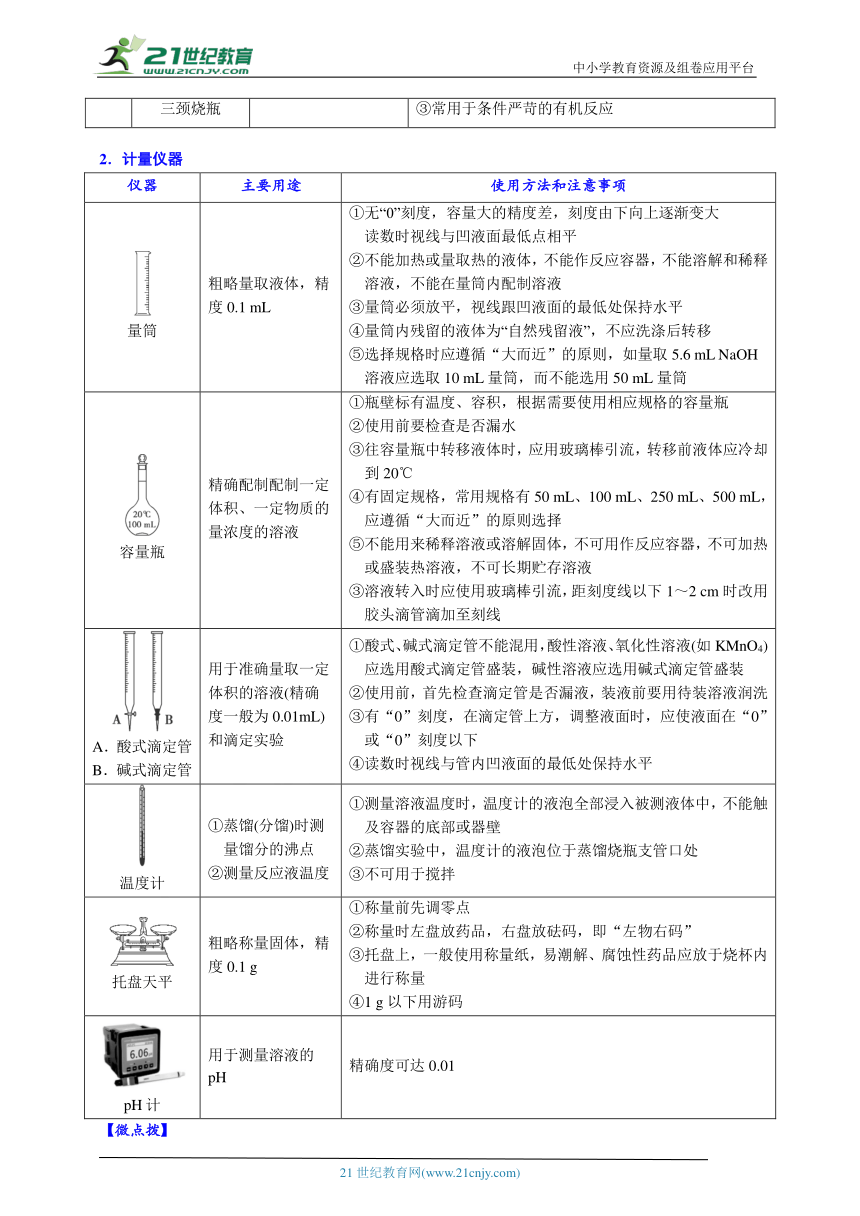 21世纪教育 www.21cnjy.com

中小学教育资源及组卷应用平台

| | 三颈烧瓶 | | ③常用于条件严苛的有机反应 |
|---|---|---|---|

2．计量仪器

| 仪器 | 主要用途 | 使用方法和注意事项 |
|---|---|---|
| 量筒 | 粗略量取液体，精度 0.1 mL | ①无“0”刻度，容量大的精度差，刻度由下向上逐渐变大 读数时视线与凹液面最低点相平 ②不能加热或量取热的液体，不能作反应容器，不能溶解和稀释溶液，不能在量筒内配制溶液 ③量筒必须放平，视线跟凹液面的最低处保持水平 ④量筒内残留的液体为“自然残留液”，不应洗涤后转移 ⑤选择规格时应遵循“大而近”的原则，如量取 5.6 mL NaOH 溶液应选取 10 mL 量筒，而不能选用 50 mL 量筒 |
| 20℃ 100 mL 容量瓶 | 精确配制配制一定体积、一定物质的量浓度的溶液 | ①瓶壁标有温度、容积，根据需要使用相应规格的容量瓶 ②使用前要检查是否漏水 ③往容量瓶中转移液体时，应用玻璃棒引流，转移前液体应冷却到 20℃ ④有固定规格，常用规格有 50 mL、100 mL、250 mL、500 mL，应遵循“大而近”的原则选择 ⑤不能用来稀释溶液或溶解固体，不可用作反应容器，不可加热或盛装热溶液，不可长期贮存溶液 ③溶液转入时应使用玻璃棒引流，距刻度线以下 1～2 cm 时改用胶头滴管滴加至刻线 |
| A B A．酸式滴定管 B．碱式滴定管 | 用于准确量取一定体积的溶液(精确度一般为 0.01mL)和滴定实验 | ①酸式、碱式滴定管不能混用，酸性溶液、氧化性溶液(如 $KMnO_4$)应选用酸式滴定管盛装，碱性溶液应选用碱式滴定管盛装 ②使用前，首先检查滴定管是否漏液，装液前要用待装溶液润洗 ③有“0”刻度，在滴定管上方，调整液面时，应使液面在“0”或“0”刻度以下 ④读数时视线与管内凹液面的最低处保持水平 |
| 温度计 | ①蒸馏(分馏)时测量馏分的沸点 ②测量反应液温度 | ①测量溶液温度时，温度计的液泡全部浸入被测液体中，不能触及容器的底部或器壁 ②蒸馏实验中，温度计的液泡位于蒸馏烧瓶支管口处 ③不可用于搅拌 |
| 托盘天平 | 粗略称量固体，精度 0.1 g | ①称量前先调零点 ②称量时左盘放药品，右盘放砝码，即“左物右码” ③托盘上，一般使用称量纸，易潮解、腐蚀性药品应放于烧杯内进行称量 ④1 g 以下用游码 |
| 6.06 pH 计 | 用于测量溶液的 pH | 精确度可达 0.01 |

【微点拨】

21 世纪教育网(www.21cnjy.com)